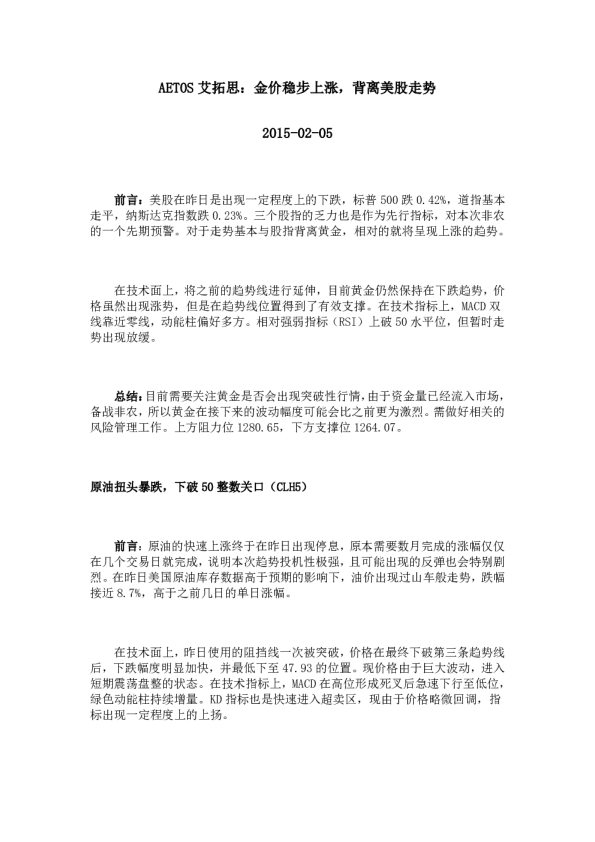 AETOS 艾拓思：金价稳步上涨，背离美股走势

2015-02-05

前言：美股在昨日是出现一定程度上的下跌，标普 500 跌 0.42%，道指基本走平，纳斯达克指数跌 0.23%。三个股指的乏力也是作为先行指标，对本次非农的一个先期预警。对于走势基本与股指背离黄金，相对的就将呈现上涨的趋势。

在技术面上，将之前的趋势线进行延伸，目前黄金仍然保持在下跌趋势，价格虽然出现涨势，但是在趋势线位置得到了有效支撑。在技术指标上，MACD 双线靠近零线，动能柱偏好多方。相对强弱指标（RSI）上破 50 水平位，但暂时走势出现放缓。

总结：目前需要关注黄金是否会出现突破性行情，由于资金量已经流入市场，备战非农，所以黄金在接下来的波动幅度可能会比之前更为激烈。需做好相关的风险管理工作。上方阻力位 1280.65，下方支撑位 1264.07。

原油扭头暴跌，下破 50 整数关口（CLH5）

前言：原油的快速上涨终于在昨日出现停息，原本需要数月完成的涨幅仅仅在几个交易日就完成，说明本次趋势投机性极强，且可能出现的反弹也会特别剧烈。在昨日美国原油库存数据高于预期的影响下，油价出现过山车般走势，跌幅接近 8.7%，高于之前几日的单日涨幅。

在技术面上，昨日使用的阻挡线一次被突破，价格在最终下破第三条趋势线后，下跌幅度明显加快，并最低下至 47.93 的位置。现价格由于巨大波动，进入短期震荡盘整的状态。在技术指标上，MACD 在高位形成死叉后急速下行至低位，绿色动能柱持续增量。KD 指标也是快速进入超卖区，现由于价格略微回调，指标出现一定程度上的上扬。